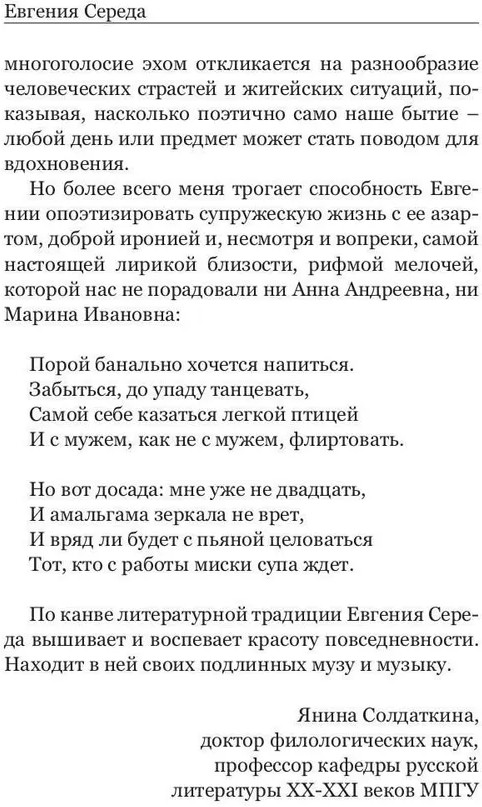 Евгения Середа

многоголосие эхом откликается на разнообразие человеческих страстей и житейских ситуаций, показывая, насколько поэтично само наше бытие – любой день или предмет может стать поводом для вдохновения.

Но более всего меня трогает способность Евгении опоэтизировать супружескую жизнь с ее азартом, доброй иронией и, несмотря и вопреки, самой настоящей лирикой близости, рифмой мелочей, которой нас не порадовали ни Анна Андреевна, ни Марина Ивановна:

Порой банально хочется напиться.
Забыться, до упаду танцевать,
Самой себе казаться легкой птицей
И с мужем, как не с мужем, флиртовать.

Но вот досада: мне уже не двадцать,
И амальгама зеркала не врет,
И вряд ли будет с пьяной целоваться
Тот, кто с работы миски супа ждет.

По канве литературной традиции Евгения Середа вышивает и воспевает красоту повседневности. Находит в ней своих подлинных музу и музыку.

Янина Солдаткина,
доктор филологических наук,
профессор кафедры русской
литературы XX-XXI веков МПГУ